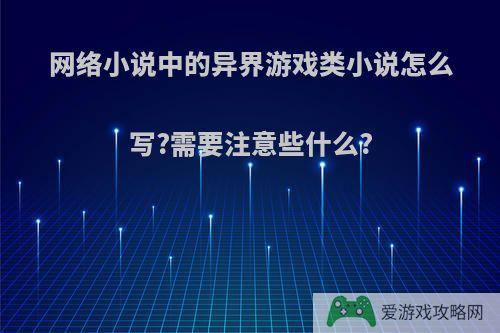 网络小说中的异界游戏类小说怎么写?需要注意些什么?

爱游戏攻略网